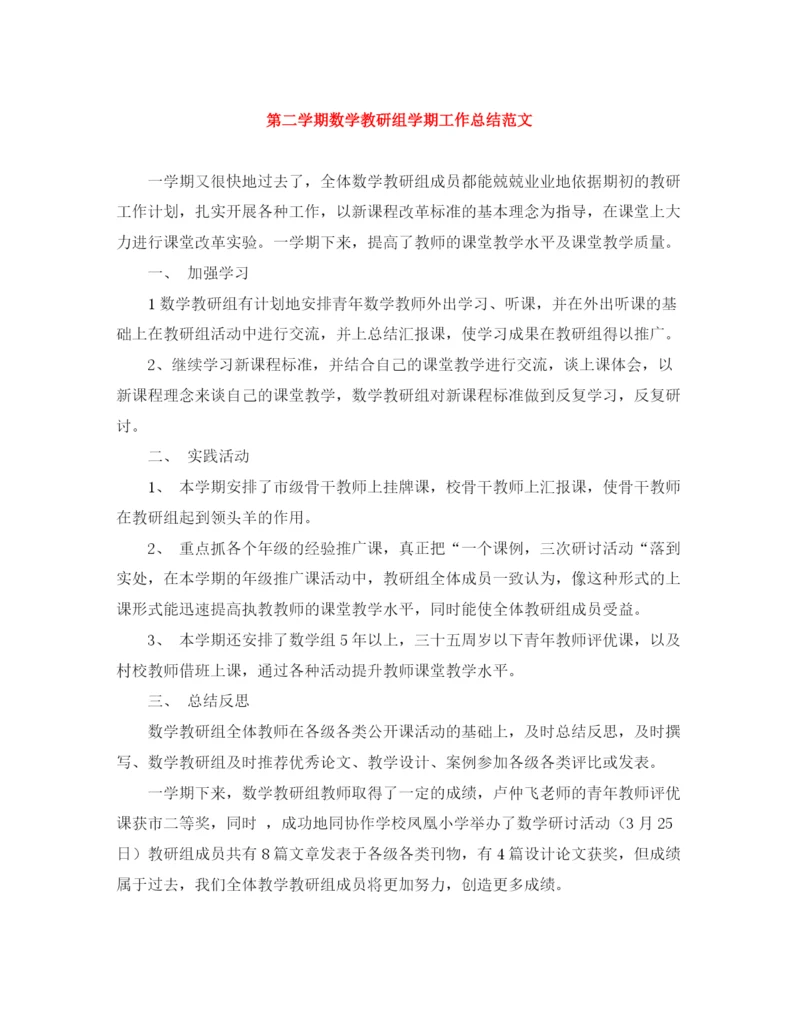 第二学期数学教研组学期工作总结范文

一学期又很快地过去了，全体数学教研组成员都能兢兢业业地依据期初的教研工作计划，扎实开展各种工作，以新课程改革标准的基本理念为指导，在课堂上大力进行课堂改革实验。一学期下来，提高了教师的课堂教学水平及课堂教学质量。

一、 加强学习

1 数学教研组有计划地安排青年数学教师外出学习、听课，并在外出听课的基础上在教研组活动中进行交流，并上总结汇报课，使学习成果在教研组得以推广。

2、继续学习新课程标准，并结合自己的课堂教学进行交流，谈上课体会，以新课程理念来谈自己的课堂教学，数学教研组对新课程标准做到反复学习，反复研讨。

二、 实践活动

1、 本学期安排了市级骨干教师上挂牌课，校骨干教师上汇报课，使骨干教师在教研组起到领头羊的作用。

2、 重点抓各个年级的经验推广课，真正把“一个课例，三次研讨活动“落到实处，在本学期的年级推广课活动中，教研组全体成员一致认为，像这种形式的上课形式能迅速提高执教教师的课堂教学水平，同时能使全体教研组成员受益。

3、 本学期还安排了数学组 5 年以上，三十五周岁以下青年教师评优课，以及村校教师借班上课，通过各种活动提升教师课堂教学水平。

三、 总结反思

数学教研组全体教师在各级各类公开课活动的基础上，及时总结反思，及时撰写、数学教研组及时推荐优秀论文、教学设计、案例参加各级各类评比或发表。

一学期下来，数学教研组教师取得了一定的成绩，卢仲飞老师的青年教师评优课获市二等奖，同时 ，成功地同协作学校凤凰小学举办了数学研讨活动（3 月 25 日）教研组成员共有 8 篇文章发表于各级各类刊物，有 4 篇设计论文获奖，但成绩属于过去，我们全体教学教研组成员将更加努力，创造更多成绩。